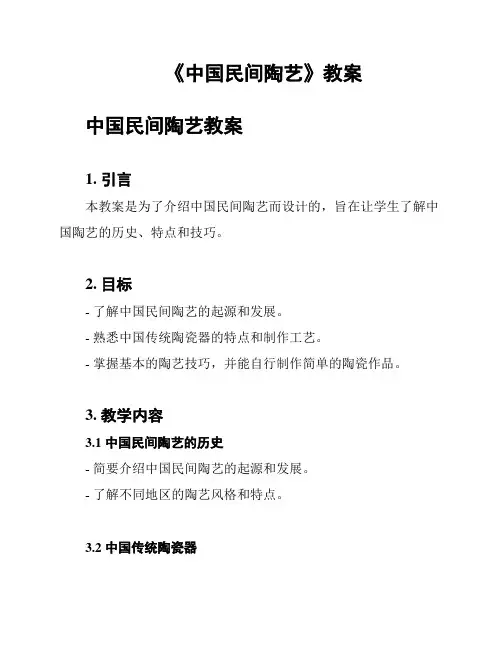 《中国民间陶艺》教案

中国民间陶艺教案

1. 引言

本教案是为了介绍中国民间陶艺而设计的，旨在让学生了解中国陶艺的历史、特点和技巧。

2. 目标

- 了解中国民间陶艺的起源和发展。

- 熟悉中国传统陶瓷器的特点和制作工艺。

- 掌握基本的陶艺技巧，并能自行制作简单的陶瓷作品。

3. 教学内容

3.1 中国民间陶艺的历史

- 简要介绍中国民间陶艺的起源和发展。

- 了解不同地区的陶艺风格和特点。

3.2 中国传统陶瓷器